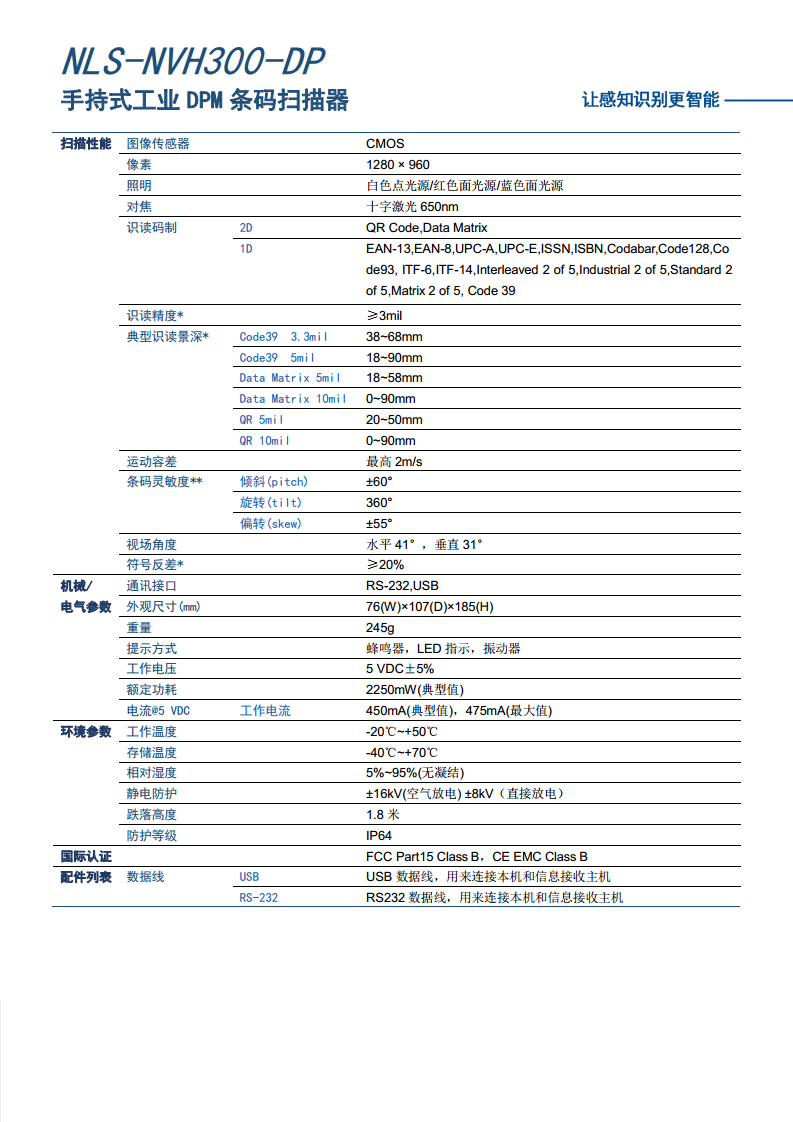 NLS-NVH300-DP
手持式工业DPM条码扫描器
让感知识别更智能

| 扫描性能 | 图像传感器 | | CMOS |
|---|---|---|---|
| | 像素 | | 1280 × 960 |
| | 照明 | | 白色点光源/红色面光源/蓝色面光源 |
| | 对焦 | | 十字激光650nm |
| | 识读码制 | 2D | QR Code,Data Matrix |
| | | 1D | EAN-13,EAN-8,UPC-A,UPC-E,ISSN,ISBN,Codabar,Code128,Code93, ITF-6,ITF-14,Interleaved 2 of 5,Industrial 2 of 5,Standard 2 of 5,Matrix 2 of 5, Code 39 |
| | 识读精度* | | ≥3mil |
| | 典型识读景深* | Code39 3.3mil | 38~68mm |
| | | Code39 5mil | 18~90mm |
| | | Data Matrix 5mil | 18~58mm |
| | | Data Matrix 10mil | 0~90mm |
| | | QR 5mil | 20~50mm |
| | | QR 10mil | 0~90mm |
| | 运动容差 | | 最高2m/s |
| | 条码灵敏度** | 倾斜(pitch) | ±60° |
| | | 旋转(tilt) | 360° |
| | | 偏转(skew) | ±55° |
| | 视场角度 | | 水平41°，垂直31° |
| | 符号反差* | | ≥20% |
| 机械/电气参数 | 通讯接口 | | RS-232,USB |
| | 外观尺寸(mm) | | 76(W)×107(D)×185(H) |
| | 重量 | | 245g |
| | 提示方式 | | 蜂鸣器，LED指示，振动器 |
| | 工作电压 | | 5 VDC±5% |
| | 额定功耗 | | 2250mW(典型值) |
| | 电流@5 VDC | 工作电流 | 450mA(典型值)，475mA(最大值) |
| 环境参数 | 工作温度 | | -20℃~+50℃ |
| | 存储温度 | | -40℃~+70℃ |
| | 相对湿度 | | 5%~95%(无凝结) |
| | 静电防护 | | ±16kV(空气放电) ±8kV（直接放电） |
| | 跌落高度 | | 1.8米 |
| | 防护等级 | | IP64 |
| 国际认证 | | | FCC Part15 Class B，CE EMC Class B |
| 配件列表 | 数据线 | USB | USB数据线，用来连接本机和信息接收主机 |
| | | RS-232 | RS232数据线，用来连接本机和信息接收主机 |